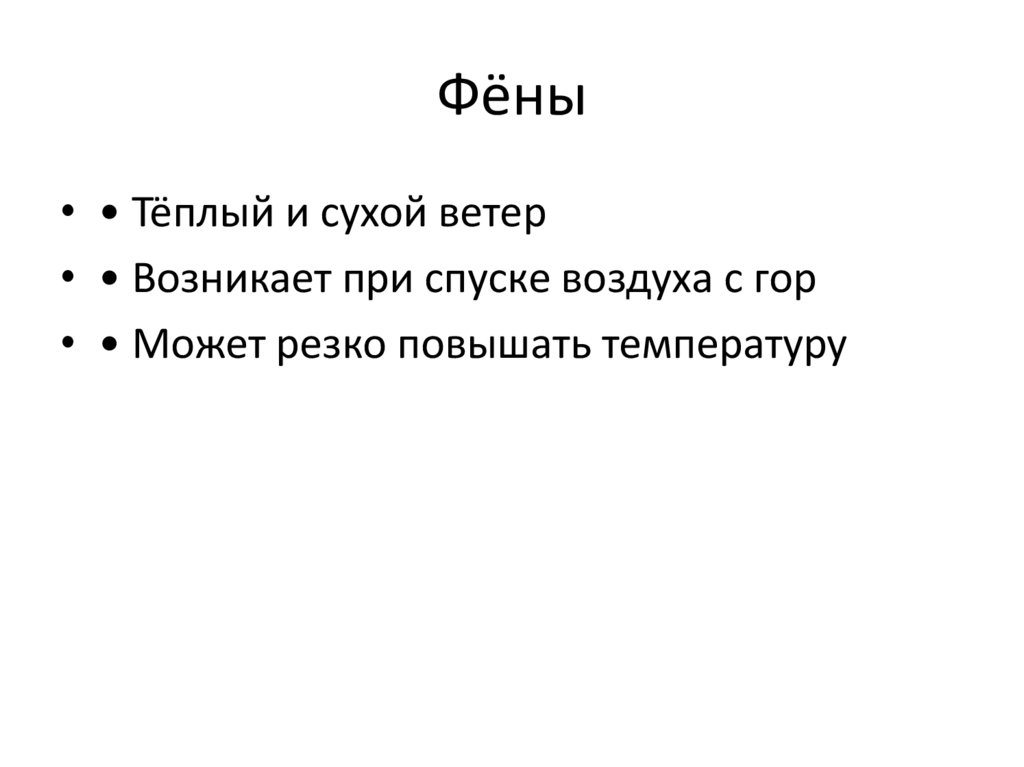 Фёны

• • Тёплый и сухой ветер
• • Возникает при спуске воздуха с гор
• • Может резко повышать температуру